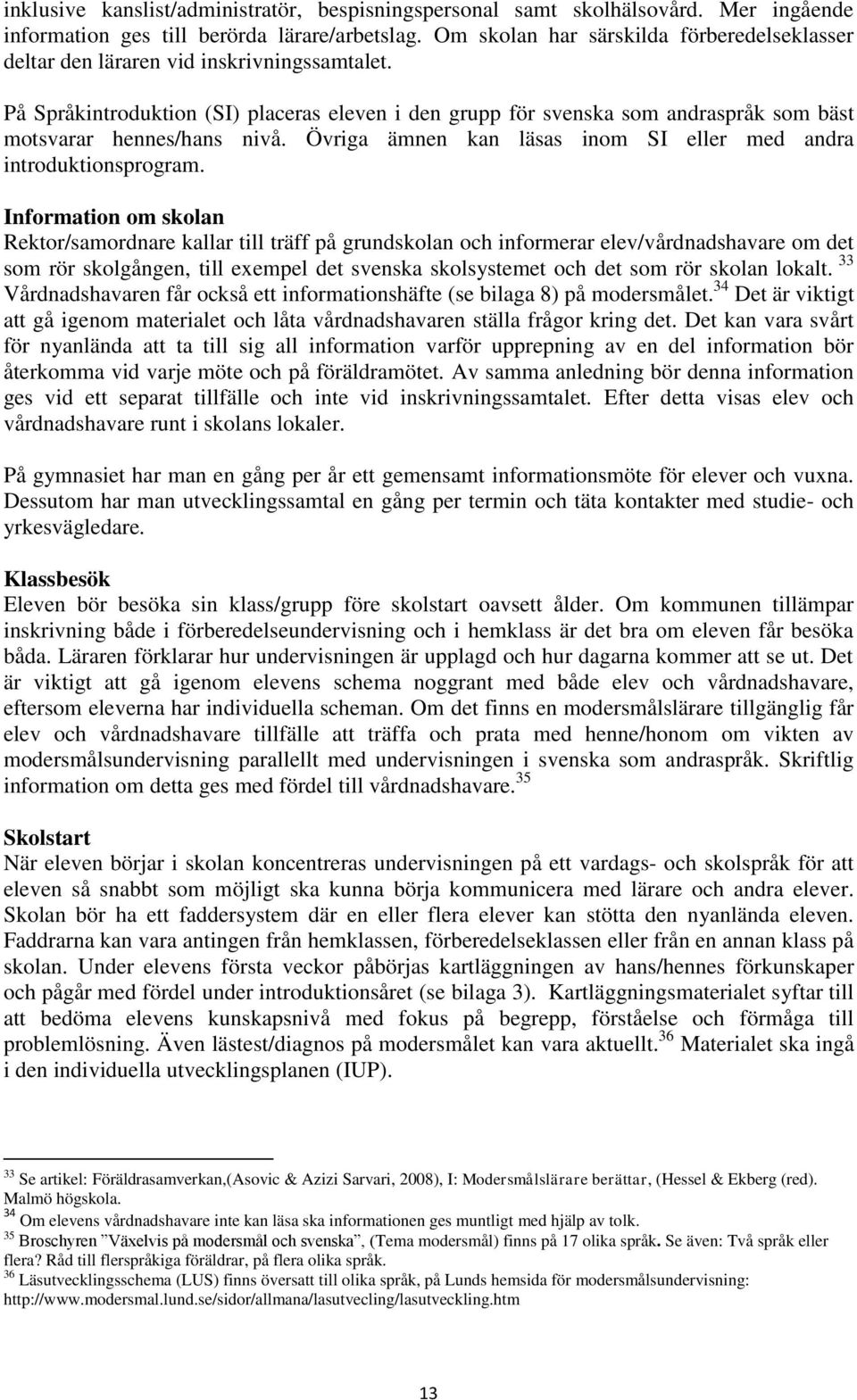 inklusive kanslist/administratör, bespisningspersonal samt skolhälsovård. Mer ingående information ges till berörda lärare/arbetslag. Om skolan har särskilda förberedelseklasser deltar den läraren vid inskrivningssamtalet.

På Språkintroduktion (SI) placeras eleven i den grupp för svenska som andraspråk som bäst motsvarar hennes/hans nivå. Övriga ämnen kan läsas inom SI eller med andra introduktionsprogram.

Information om skolan
Rektor/samordnare kallar till träff på grundskolan och informerar elev/vårdnadshavare om det som rör skolgången, till exempel det svenska skolsystemet och det som rör skolan lokalt. $^{33}$ Vårdnadshavaren får också ett informationshäfte (se bilaga 8) på modersmålet.$^{34}$ Det är viktigt att gå igenom materialet och låta vårdnadshavaren ställa frågor kring det. Det kan vara svårt för nyanlända att ta till sig all information varför upprepning av en del information bör återkomma vid varje möte och på föräldramötet. Av samma anledning bör denna information ges vid ett separat tillfälle och inte vid inskrivningssamtalet. Efter detta visas elev och vårdnadshavare runt i skolans lokaler.

På gymnasiet har man en gång per år ett gemensamt informationsmöte för elever och vuxna. Dessutom har man utvecklingssamtal en gång per termin och täta kontakter med studie- och yrkesvägledare.

Klassbesök
Eleven bör besöka sin klass/grupp före skolstart oavsett ålder. Om kommunen tillämpar inskrivning både i förberedelseundervisning och i hemklass är det bra om eleven får besöka båda. Läraren förklarar hur undervisningen är upplagd och hur dagarna kommer att se ut. Det är viktigt att gå igenom elevens schema noggrant med både elev och vårdnadshavare, eftersom eleverna har individuella scheman. Om det finns en modersmålslärare tillgänglig får elev och vårdnadshavare tillfälle att träffa och prata med henne/honom om vikten av modersmålsundervisning parallellt med undervisningen i svenska som andraspråk. Skriftlig information om detta ges med fördel till vårdnadshavare.$^{35}$

Skolstart
När eleven börjar i skolan koncentreras undervisningen på ett vardags- och skolspråk för att eleven så snabbt som möjligt ska kunna börja kommunicera med lärare och andra elever. Skolan bör ha ett faddersystem där en eller flera elever kan stötta den nyanlända eleven. Faddrarna kan vara antingen från hemklassen, förberedelseklassen eller från en annan klass på skolan. Under elevens första veckor påbörjas kartläggningen av hans/hennes förkunskaper och pågår med fördel under introduktionsåret (se bilaga 3). Kartläggningsmaterialet syftar till att bedöma elevens kunskapsnivå med fokus på begrepp, förståelse och förmåga till problemlösning. Även lästest/diagnos på modersmålet kan vara aktuellt.$^{36}$ Materialet ska ingå i den individuella utvecklingsplanen (IUP).

$^{33}$ Se artikel: Föräldrasamverkan,(Asovic & Azizi Sarvari, 2008), I: Modersmålslärare berättar, (Hessel & Ekberg (red). Malmö högskola.
$^{34}$ Om elevens vårdnadshavare inte kan läsa ska informationen ges muntligt med hjälp av tolk.
$^{35}$ Broschyren ”Växelvis på modersmål och svenska”, (Tema modersmål) finns på 17 olika språk. Se även: Två språk eller flera? Råd till flerspråkiga föräldrar, på flera olika språk.
$^{36}$ Läsutvecklingsschema (LUS) finns översatt till olika språk, på Lunds hemsida för modersmålsundervisning: http://www.modersmal.lund.se/sidor/allmana/lasutvecling/lasutveckling.htm

13